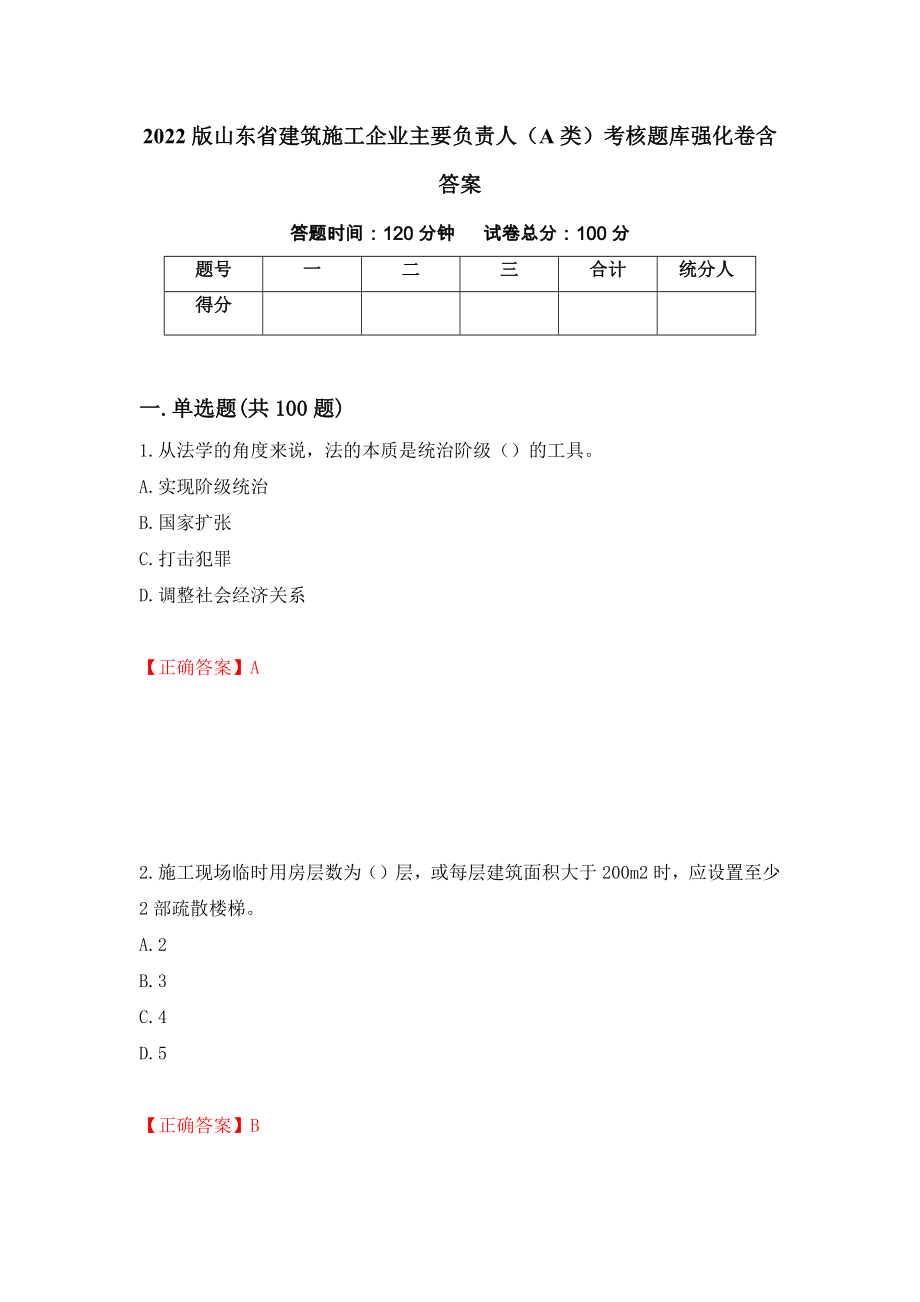 2022版山东省建筑施工企业主要负责人（A类）考核题库强化卷含答案

答题时间：120分钟　　试卷总分：100分

| 题号 | 一 | 二 | 三 | 合计 | 统分人 |
|---|---|---|---|---|---|
| 得分 | | | | | |

一.单选题(共100题)

1.从法学的角度来说，法的本质是统治阶级（）的工具。

A.实现阶级统治

B.国家扩张

C.打击犯罪

D.调整社会经济关系

【正确答案】A

2.施工现场临时用房层数为（）层，或每层建筑面积大于200m2时，应设置至少2部疏散楼梯。

A.2

B.3

C.4

D.5

【正确答案】B